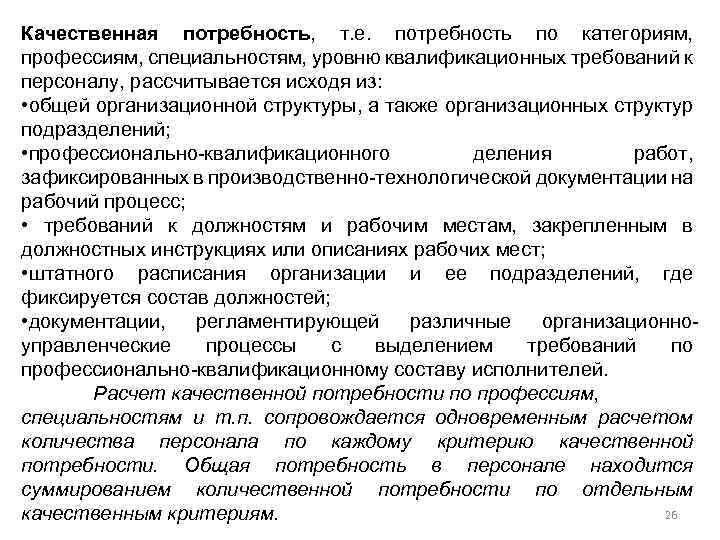 Качественная потребность, т.е. потребность по категориям, профессиям, специальностям, уровню квалификационных требований к персоналу, рассчитывается исходя из:
•общей организационной структуры, а также организационных структур подразделений;
•профессионально-квалификационного деления работ, зафиксированных в производственно-технологической документации на рабочий процесс;
• требований к должностям и рабочим местам, закрепленным в должностных инструкциях или описаниях рабочих мест;
•штатного расписания организации и ее подразделений, где фиксируется состав должностей;
•документации, регламентирующей различные организационно-управленческие процессы с выделением требований по профессионально-квалификационному составу исполнителей.

Расчет качественной потребности по профессиям, специальностям и т.п. сопровождается одновременным расчетом количества персонала по каждому критерию качественной потребности. Общая потребность в персонале находится суммированием количественной потребности по отдельным качественным критериям.

26